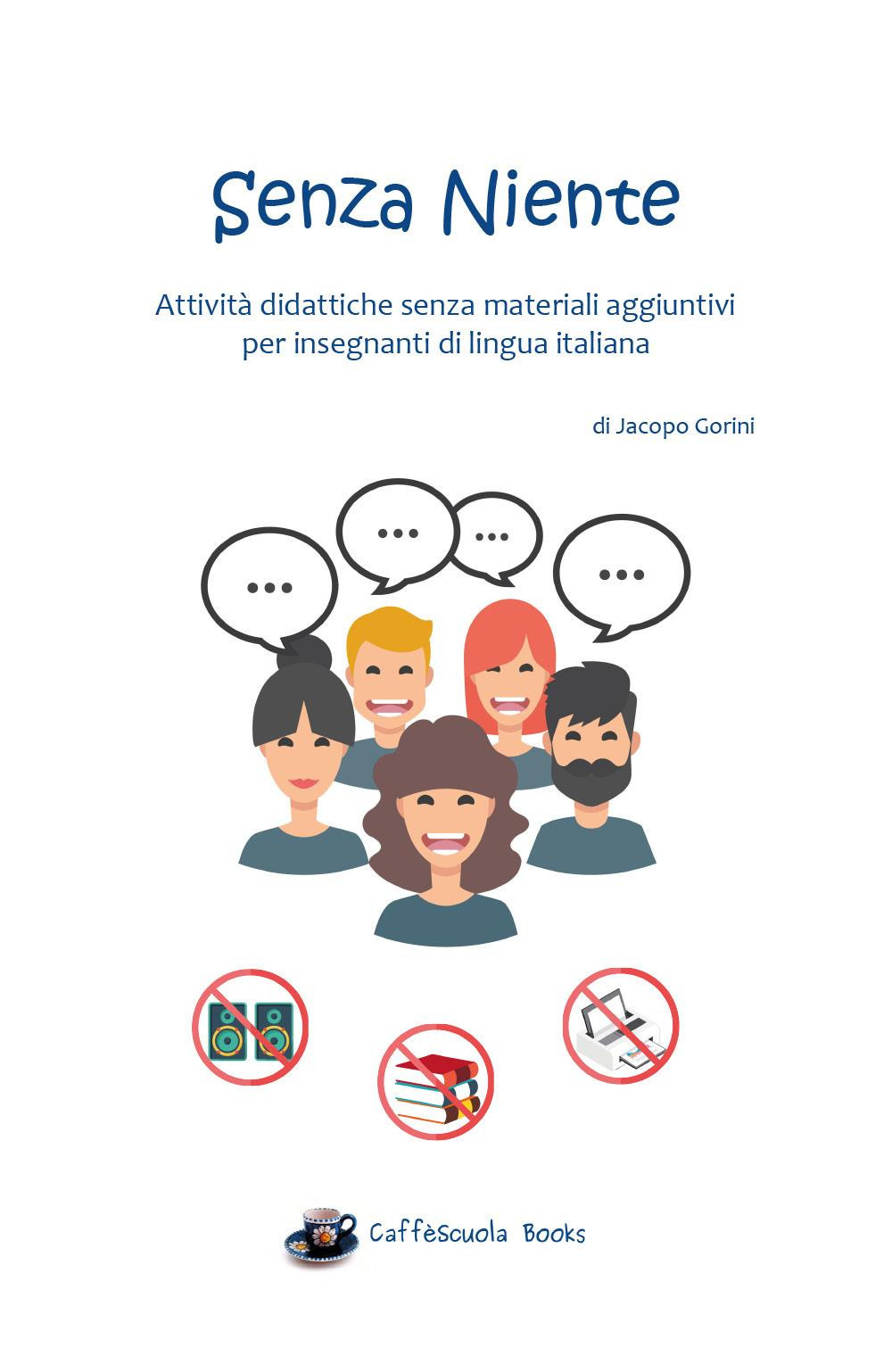 Senza Niente

Attività didattiche senza materiali aggiuntivi per insegnanti di lingua italiana

di Jacopo Gorini

...

...

...

...

Caffèscuola Books